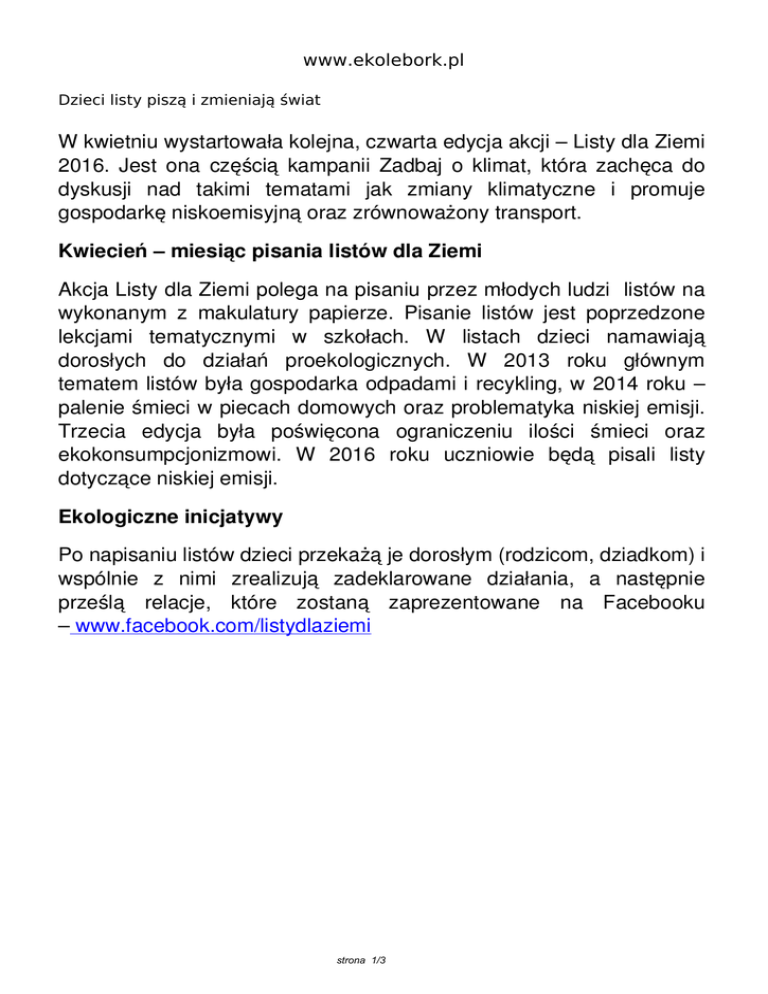 www.ekolebork.pl

Dzieci listy piszą i zmieniają świat

W kwietniu wystartowała kolejna, czwarta edycja akcji – Listy dla Ziemi 2016. Jest ona częścią kampanii Zadbaj o klimat, która zachęca do dyskusji nad takimi tematami jak zmiany klimatyczne i promuje gospodarkę niskoemisyjną oraz zrównoważony transport.

Kwiecień – miesiąc pisania listów dla Ziemi

Akcja Listy dla Ziemi polega na pisaniu przez młodych ludzi listów na wykonanym z makulatury papierze. Pisanie listów jest poprzedzone lekcjami tematycznymi w szkołach. W listach dzieci namawiają dorosłych do działań proekologicznych. W 2013 roku głównym tematem listów była gospodarka odpadami i recykling, w 2014 roku – palenie śmieci w piecach domowych oraz problematyka niskiej emisji. Trzecia edycja była poświęcona ograniczeniu ilości śmieci oraz ekokonsumpcjonizmowi. W 2016 roku uczniowie będą pisali listy dotyczące niskiej emisji.

Ekologiczne inicjatywy

Po napisaniu listów dzieci przekażą je dorosłym (rodzicom, dziadkom) i wspólnie z nimi zrealizują zadeklarowane działania, a następnie prześlą relacje, które zostaną zaprezentowane na Facebooku – www.facebook.com/listydlaziemi

strona 1/3